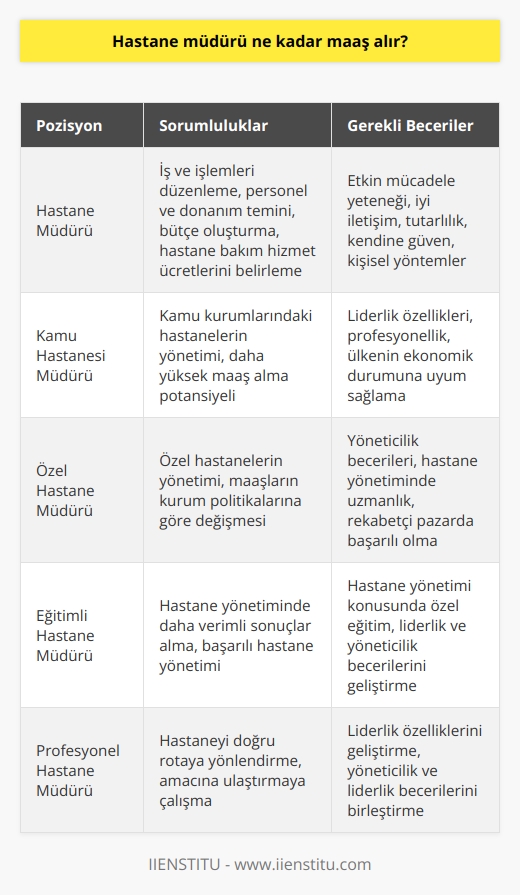 Hastane müdürü ne kadar maaş alır?

| Pozisyon | Sorumluluklar | Gerekli Beceriler |
|---|---|---|
| Hastane Müdürü | İş ve işlemleri düzenleme, personel ve donanım temini, bütçe oluşturma, hastane bakım hizmet ücretlerini belirleme | Etkin mücadele yeteneği, iyi iletişim, tutarlılık, kendine güven, kişisel yöntemler |
| Kamu Hastanesi Müdürü | Kamu kurumlarındaki hastanelerin yönetimi, daha yüksek maaş alma potansiyeli | Liderlik özellikleri, profesyonellik, ülkenin ekonomik durumuna uyum sağlama |
| Özel Hastane Müdürü | Özel hastanelerin yönetimi, maaşların kurum politikalarına göre değişmesi | Yöneticilik becerileri, hastane yönetiminde uzmanlık, rekabetçi pazarda başarılı olma |
| Eğitimli Hastane Müdürü | Hastane yönetiminde daha verimli sonuçlar alma, başarılı hastane yönetimi | Hastane yönetimi konusunda özel eğitim, liderlik ve yöneticilik becerilerini geliştirme |
| Profesyonel Hastane Müdürü | Hastaneyi doğru rotaya yönlendirme, amacına ulaştırmaya çalışma | Liderlik özelliklerini geliştirme, yöneticilik ve liderlik becerilerini birleştirme |

IIENSTITU - www.iienstitu.com